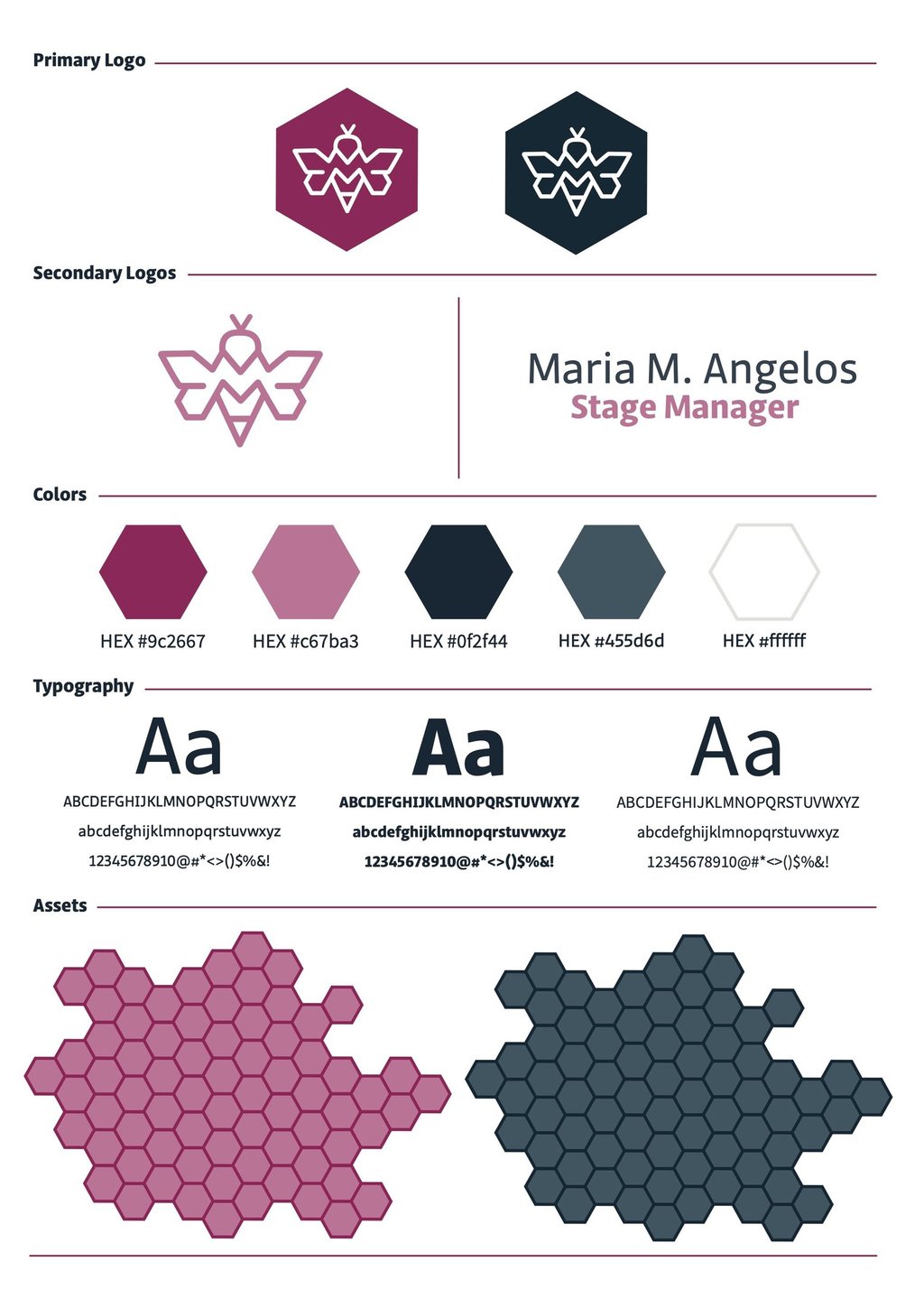 Primary Logo

Secondary Logos

Maria M. Angelos
Stage Manager

Colors

HEX #9c2667

HEX #c67ba3

HEX #0f2f44

HEX #455d6d

HEX #ffffff

Typography

Aa

ABCDEFGHIJKLMNOPQRSTUVWXYZ
abcdefghijklmnopqrstuvwxyz
12345678910@#*<>()$%&!

Aa

ABCDEFGHIJKLMNOPQRSTUVWXYZ
abcdefghijklmnopqrstuvwxyz
12345678910@#*<>()$%&!

Aa

ABCDEFGHIJKLMNOPQRSTUVWXYZ
abcdefghijklmnopqrstuvwxyz
12345678910@#*<>()$%&!

Assets